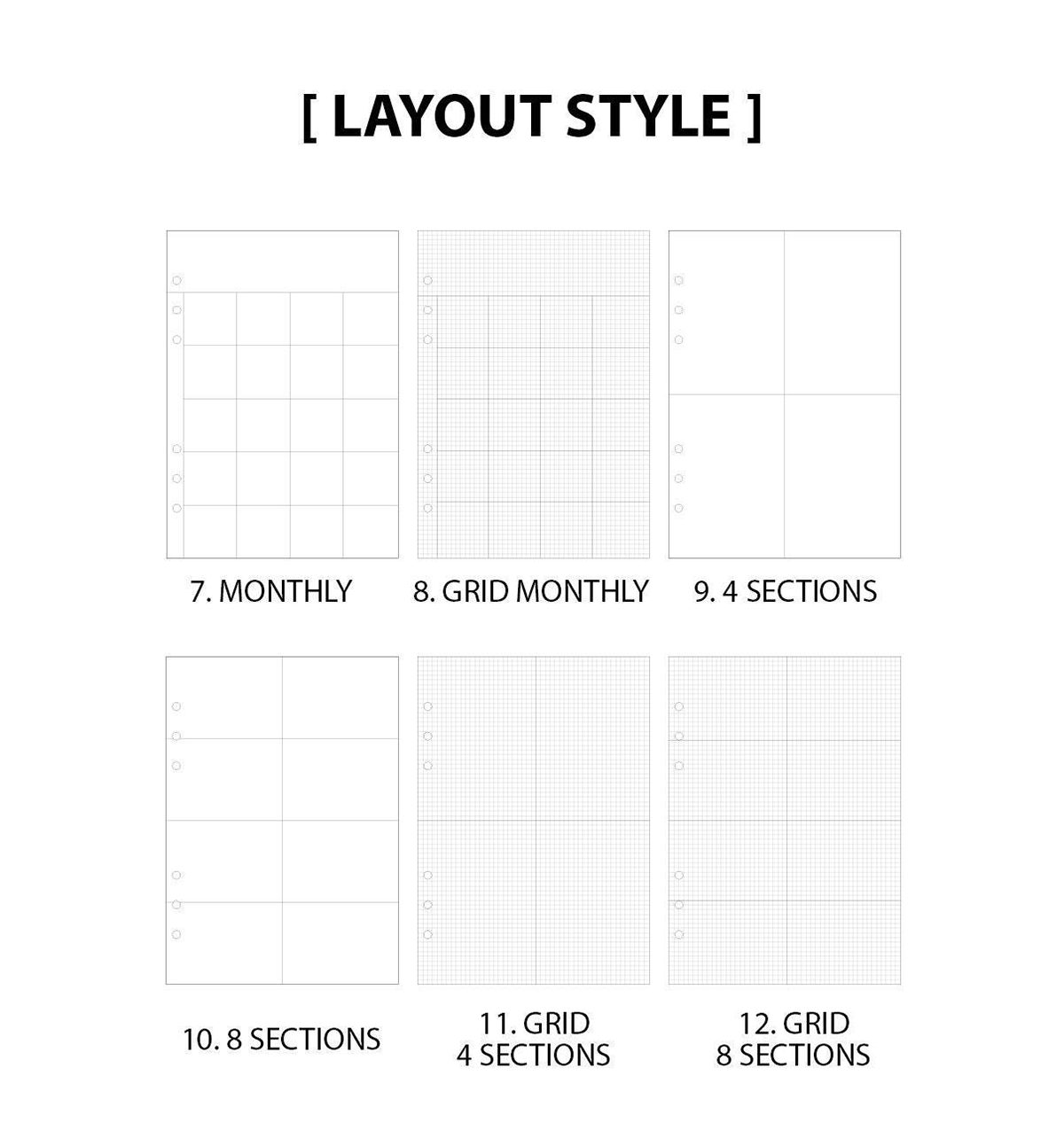 [ LAYOUT STYLE ]

7. MONTHLY

8. GRID MONTHLY

9. 4 SECTIONS

10. 8 SECTIONS

11. GRID
4 SECTIONS

12. GRID
8 SECTIONS